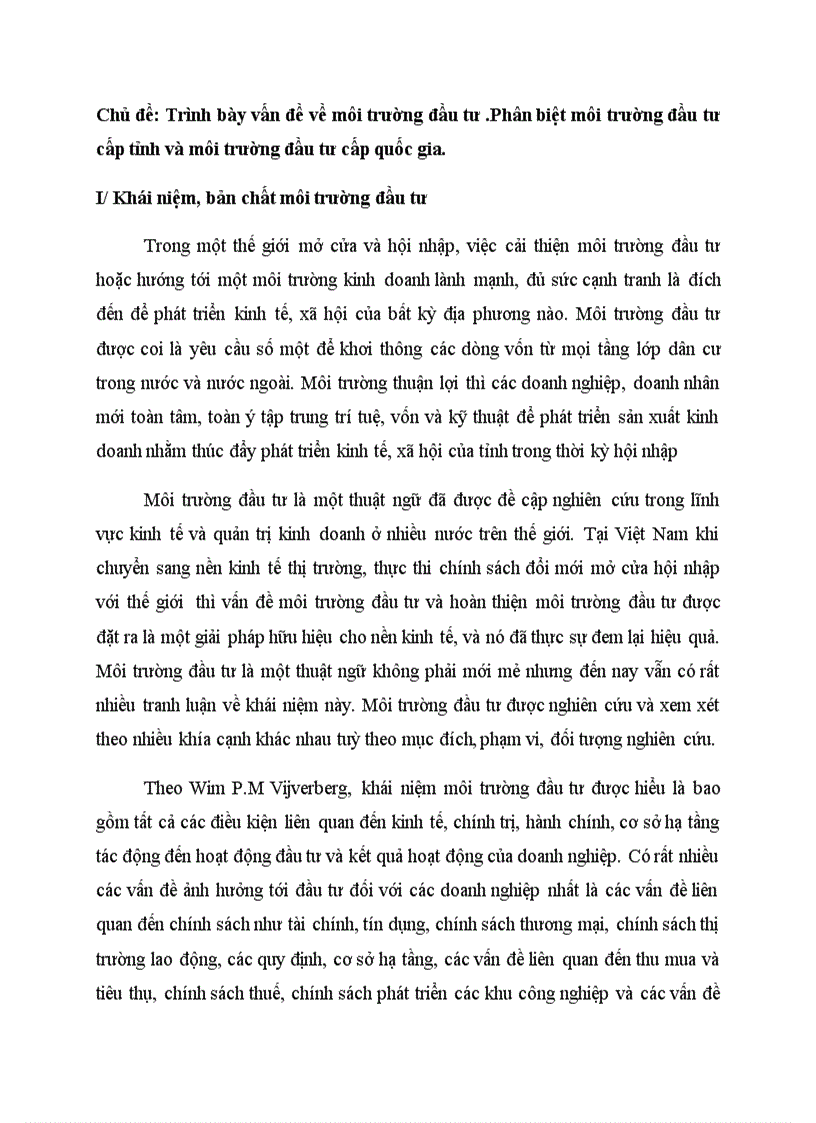 Chủ đề: Trình bày vấn đề về môi trường đầu tư .Phân biệt môi trường đầu tư cấp tỉnh và môi trường đầu tư cấp quốc gia.

I/ Khái niệm, bản chất môi trường đầu tư

Trong một thế giới mở cửa và hội nhập, việc cải thiện môi trường đầu tư hoặc hướng tới một môi trường kinh doanh lành mạnh, đủ sức cạnh tranh là đích đến để phát triển kinh tế, xã hội của bất kỳ địa phương nào. Môi trường đầu tư được coi là yêu cầu số một để khơi thông các dòng vốn từ mọi tầng lớp dân cư trong nước và nước ngoài. Môi trường thuận lợi thì các doanh nghiệp, doanh nhân mới toàn tâm, toàn ý tập trung trí tuệ, vốn và kỹ thuật để phát triển sản xuất kinh doanh nhằm thúc đẩy phát triển kinh tế, xã hội của tỉnh trong thời kỳ hội nhập

Môi trường đầu tư là một thuật ngữ đã được đề cập nghiên cứu trong lĩnh vực kinh tế và quản trị kinh doanh ở nhiều nước trên thế giới. Tại Việt Nam khi chuyển sang nền kinh tế thị trường, thực thi chính sách đổi mới mở cửa hội nhập với thế giới thì vấn đề môi trường đầu tư và hoàn thiện môi trường đầu tư được đặt ra là một giải pháp hữu hiệu cho nền kinh tế, và nó đã thực sự đem lại hiệu quả. Môi trường đầu tư là một thuật ngữ không phải mới mẻ nhưng đến nay vẫn có rất nhiều tranh luận về khái niệm này. Môi trường đầu tư được nghiên cứu và xem xét theo nhiều khía cạnh khác nhau tuỳ theo mục đích, phạm vi, đối tượng nghiên cứu.

Theo Wim P.M Vijverberg, khái niệm môi trường đầu tư được hiểu là bao gồm tất cả các điều kiện liên quan đến kinh tế, chính trị, hành chính, cơ sở hạ tầng tác động đến hoạt động đầu tư và kết quả hoạt động của doanh nghiệp. Có rất nhiều các vấn đề ảnh hưởng tới đầu tư đối với các doanh nghiệp nhất là các vấn đề liên quan đến chính sách như tài chính, tín dụng, chính sách thương mại, chính sách thị trường lao động, các quy định, cơ sở hạ tầng, các vấn đề liên quan đến thu mua và tiêu thụ, chính sách thuế, chính sách phát triển các khu công nghiệp và các vấn đề